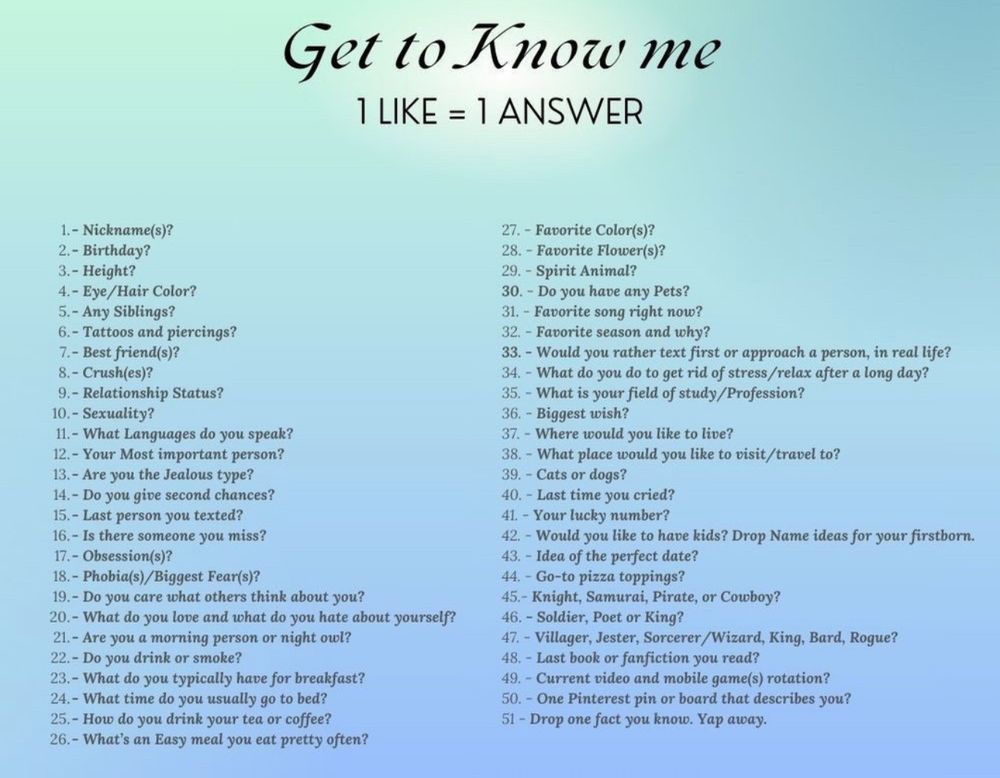 Get to Know me

1 LIKE = 1 ANSWER

1.- Nickname(s)?
2.- Birthday?
3.- Height?
4.- Eye/Hair Color?
5.- Any Siblings?
6.- Tattoos and piercings?
7.- Best friend(s)?
8.- Crush(es)?
9.- Relationship Status?
10.- Sexuality?
11.- What Languages do you speak?
12.- Your Most important person?
13.- Are you the Jealous type?
14.- Do you give second chances?
15.- Last person you texted?
16.- Is there someone you miss?
17.- Obsession(s)?
18.- Phobia(s)/Biggest Fear(s)?
19.- Do you care what others think about you?
20.- What do you love and what do you hate about yourself?
21.- Are you a morning person or night owl?
22.- Do you drink or smoke?
23.- What do you typically have for breakfast?
24.- What time do you usually go to bed?
25.- How do you drink your tea or coffee?
26.- What's an Easy meal you eat pretty often?

27. - Favorite Color(s)?
28. - Favorite Flower(s)?
29. - Spirit Animal?
30. - Do you have any Pets?
31. - Favorite song right now?
32. - Favorite season and why?
33. - Would you rather text first or approach a person, in real life?
34. - What do you do to get rid of stress/relax after a long day?
35. - What is your field of study/Profession?
36. - Biggest wish?
37. - Where would you like to live?
38. - What place would you like to visit/travel to?
39. - Cats or dogs?
40. - Last time you cried?
41. - Your lucky number?
42. - Would you like to have kids? Drop Name ideas for your firstborn.
43. - Idea of the perfect date?
44. - Go-to pizza toppings?
45.- Knight, Samurai, Pirate, or Cowboy?
46. - Soldier, Poet or King?
47. - Villager, Jester, Sorcerer/Wizard, King, Bard, Rogue?
48. - Last book or fanfiction you read?
49. - Current video and mobile game(s) rotation?
50. - One Pinterest pin or board that describes you?
51 - Drop one fact you know. Yap away.